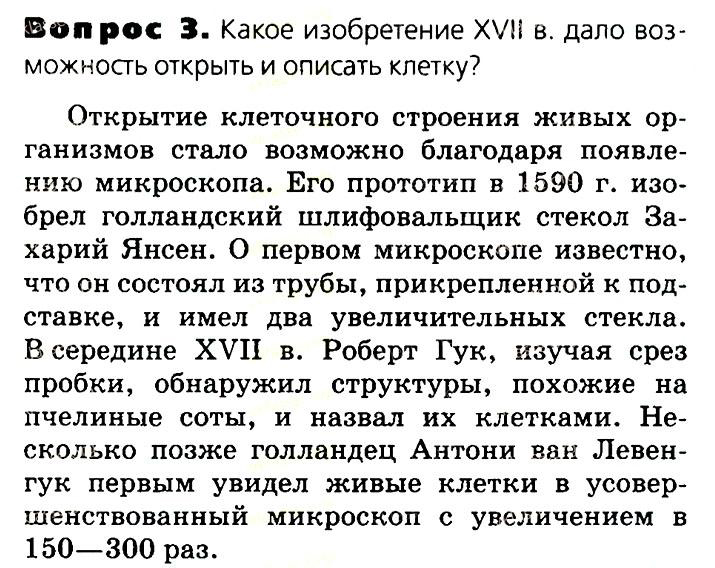 Вопрос 3. Какое изобретение XVII в. дало возможность открыть и описать клетку?

Открытие клеточного строения живых организмов стало возможно благодаря появлению микроскопа. Его прототип в 1590 г. изобрел голландский шлифовальщик стекол Захарий Янсен. О первом микроскопе известно, что он состоял из трубы, прикрепленной к подставке, и имел два увеличительных стекла. В середине XVII в. Роберт Гук, изучая срез пробки, обнаружил структуры, похожие на пчелиные соты, и назвал их клетками. Несколько позже голландец Антони ван Левенгук первым увидел живые клетки в усовершенствованный микроскоп с увеличением в 150—300 раз.